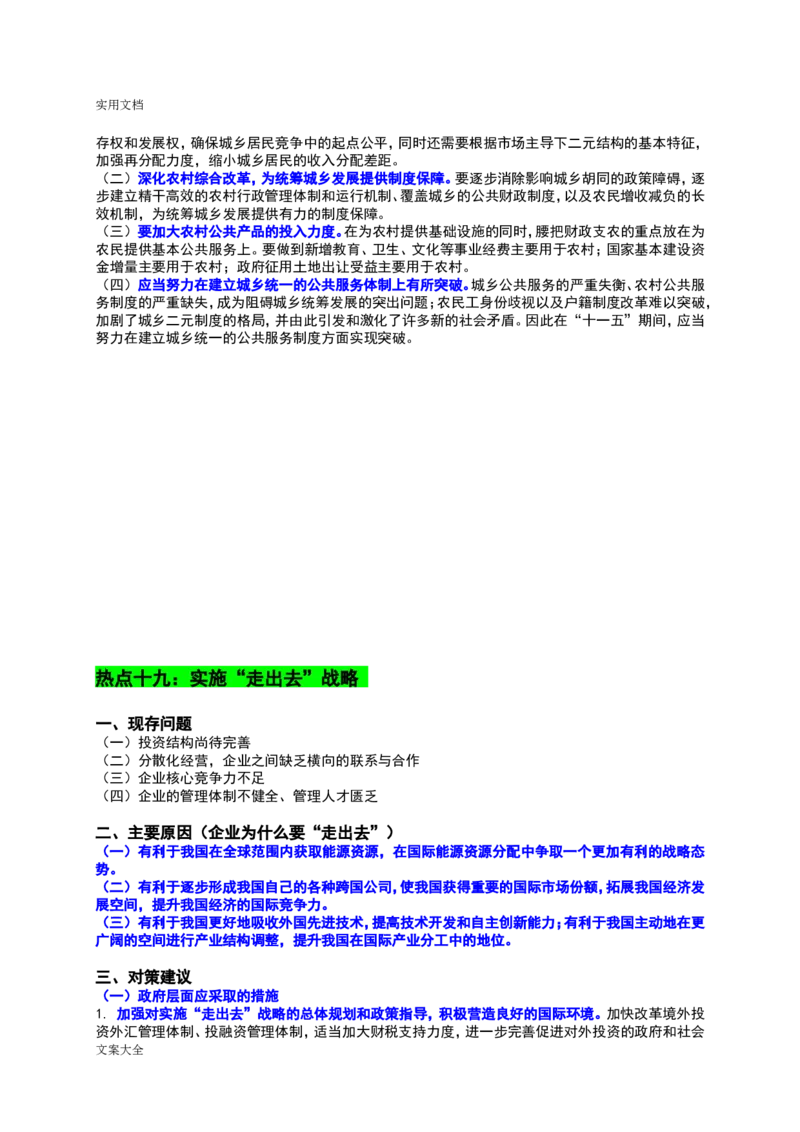 实用文档

存权和发展权，确保城乡居民竞争中的起点公平，同时还需要根据市场主导下二元结构的基本特征，加强再分配力度，缩小城乡居民的收入分配差距。

（二）深化农村综合改革，为统筹城乡发展提供制度保障。要逐步消除影响城乡胡同的政策障碍，逐步建立精干高效的农村行政管理体制和运行机制、覆盖城乡的公共财政制度，以及农民增收减负的长效机制，为统筹城乡发展提供有力的制度保障。

（三）要加大农村公共产品的投入力度。在为农村提供基础设施的同时，腰把财政支农的重点放在为农民提供基本公共服务上。要做到新增教育、卫生、文化等事业经费主要用于农村；国家基本建设资金增量主要用于农村；政府征用土地出让受益主要用于农村。

（四）应当努力在建立城乡统一的公共服务体制上有所突破。城乡公共服务的严重失衡、农村公共服务制度的严重缺失，成为阻碍城乡统筹发展的突出问题；农民工身份歧视以及户籍制度改革难以突破，加剧了城乡二元制度的格局，并由此引发和激化了许多新的社会矛盾。因此在“十一五”期间，应当努力在建立城乡统一的公共服务制度方面实现突破。

热点十九：实施“走出去”战略

一、现存问题
（一）投资结构尚待完善
（二）分散化经营，企业之间缺乏横向的联系与合作
（三）企业核心竞争力不足
（四）企业的管理体制不健全、管理人才匮乏

二、主要原因（企业为什么要“走出去”）
（一）有利于我国在全球范围内获取能源资源，在国际能源资源分配中争取一个更加有利的战略态势。
（二）有利于逐步形成我国自己的各种跨国公司，使我国获得重要的国际市场份额，拓展我国经济发展空间，提升我国经济的国际竞争力。
（三）有利于我国更好地吸收外国先进技术，提高技术开发和自主创新能力；有利于我国主动地在更广阔的空间进行产业结构调整，提升我国在国际产业分工中的地位。

三、对策建议
（一）政府层面应采取的措施
1. 加强对实施“走出去”战略的总体规划和政策指导，积极营造良好的国际环境。加快改革境外投资外汇管理体制、投融资管理体制，适当加大财税支持力度，进一步完善促进对外投资的政府和社会
文案大全